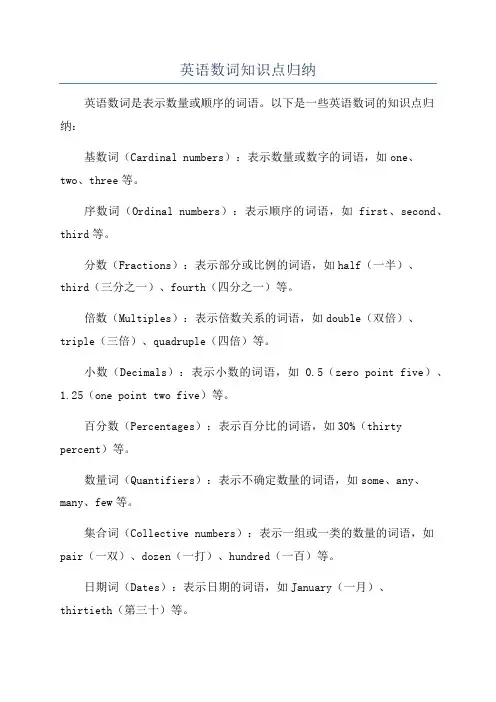 英语数词知识点归纳

英语数词是表示数量或顺序的词语。以下是一些英语数词的知识点归纳：

基数词（Cardinal numbers）：表示数量或数字的词语，如 one、two、three 等。

序数词（Ordinal numbers）：表示顺序的词语，如 first、second、third 等。

分数（Fractions）：表示部分或比例的词语，如 half（一半）、third（三分之一）、fourth（四分之一）等。

倍数（Multiples）：表示倍数关系的词语，如 double（双倍）、triple（三倍）、quadruple（四倍）等。

小数（Decimals）：表示小数的词语，如 0.5（zero point five）、1.25（one point two five）等。

百分数（Percentages）：表示百分比的词语，如 30%（thirty percent）等。

数量词（Quantifiers）：表示不确定数量的词语，如 some、any、many、few 等。

集合词（Collective numbers）：表示一组或一类的数量的词语，如 pair（一双）、dozen（一打）、hundred（一百）等。

日期词（Dates）：表示日期的词语，如 January（一月）、thirtieth（第三十）等。